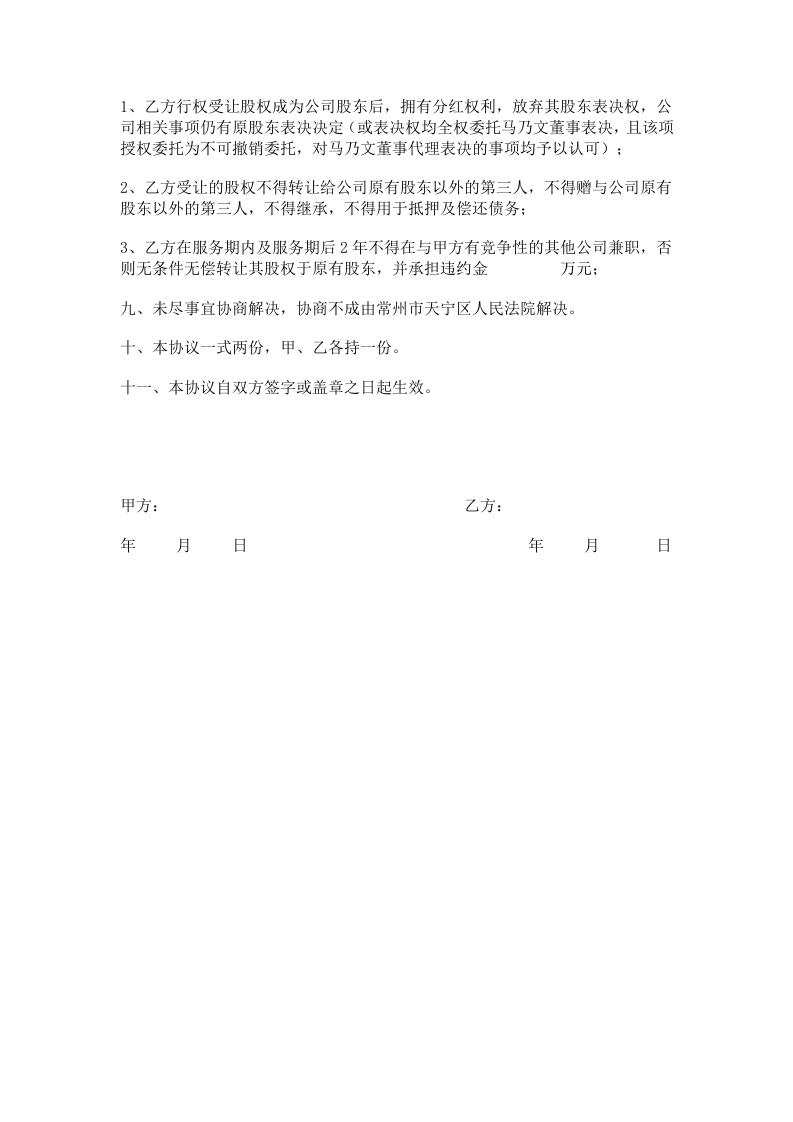 1、乙方行权受让股权成为公司股东后，拥有分红权利，放弃其股东表决权，公司相关事项仍有原股东表决决定（或表决权均全权委托马乃文董事表决，且该项授权委托为不可撤销委托，对马乃文董事代理表决的事项均予以认可）；

2、乙方受让的股权不得转让给公司原有股东以外的第三人，不得赠与公司原有股东以外的第三人，不得继承，不得用于抵押及偿还债务；

3、乙方在服务期内及服务期后 2 年不得在与甲方有竞争性的其他公司兼职，否则无条件无偿转让其股权于原有股东，并承担违约金　　　　万元；

九、未尽事宜协商解决，协商不成由常州市天宁区人民法院解决。

十、本协议一式两份，甲、乙各持一份。

十一、本协议自双方签字或盖章之日起生效。

甲方：

乙方：

年　　月　　日

年　　月　　日